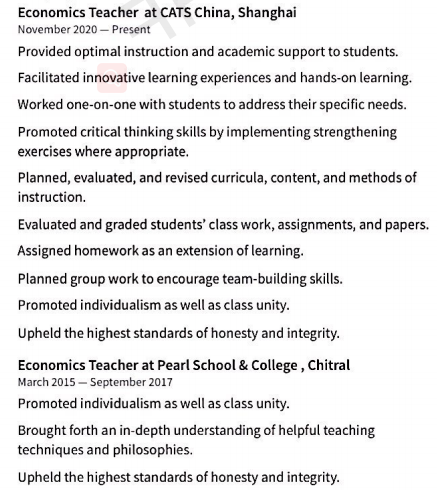 Economics Teacher at CATS China, Shanghai
November 2020 — Present

Provided optimal instruction and academic support to students.

Facilitated innovative learning experiences and hands-on learning.

Worked one-on-one with students to address their specific needs.

Promoted critical thinking skills by implementing strengthening exercises where appropriate.

Planned, evaluated, and revised curricula, content, and methods of instruction.

Evaluated and graded students' class work, assignments, and papers.

Assigned homework as an extension of learning.

Planned group work to encourage team-building skills.

Promoted individualism as well as class unity.

Upheld the highest standards of honesty and integrity.

Economics Teacher at Pearl School & College , Chitral
March 2015 — September 2017

Promoted individualism as well as class unity.

Brought forth an in-depth understanding of helpful teaching techniques and philosophies.

Upheld the highest standards of honesty and integrity.